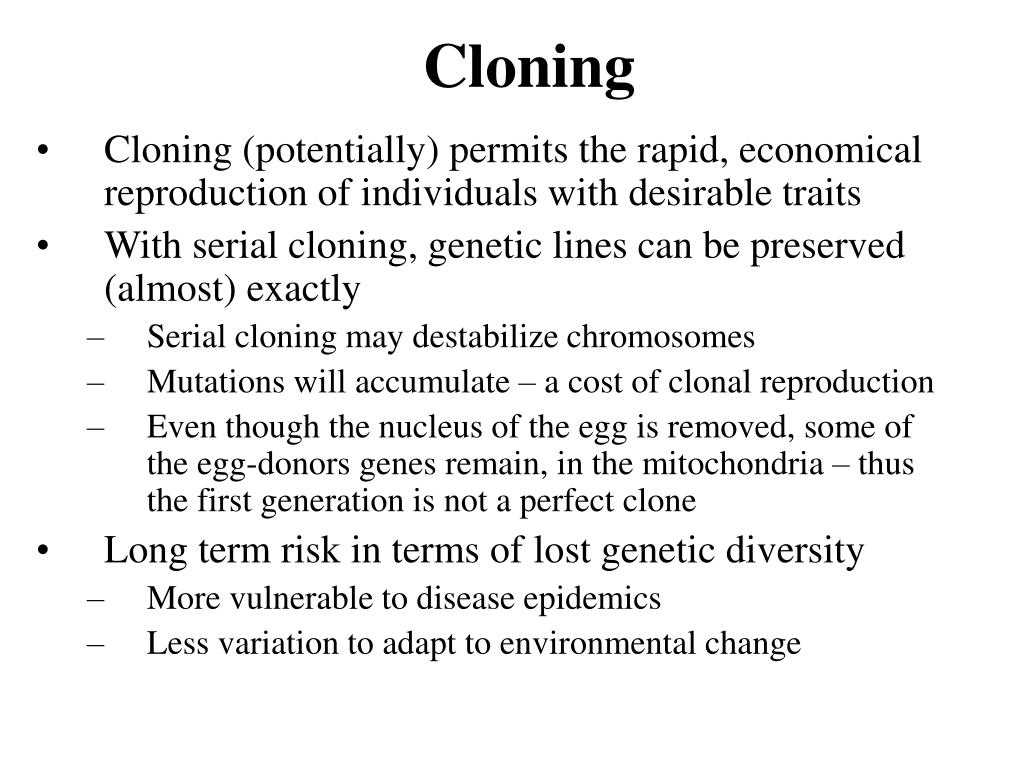 Cloning

• Cloning (potentially) permits the rapid, economical reproduction of individuals with desirable traits
• With serial cloning, genetic lines can be preserved (almost) exactly
– Serial cloning may destabilize chromosomes
– Mutations will accumulate – a cost of clonal reproduction
– Even though the nucleus of the egg is removed, some of the egg-donors genes remain, in the mitochondria – thus the first generation is not a perfect clone
• Long term risk in terms of lost genetic diversity
– More vulnerable to disease epidemics
– Less variation to adapt to environmental change